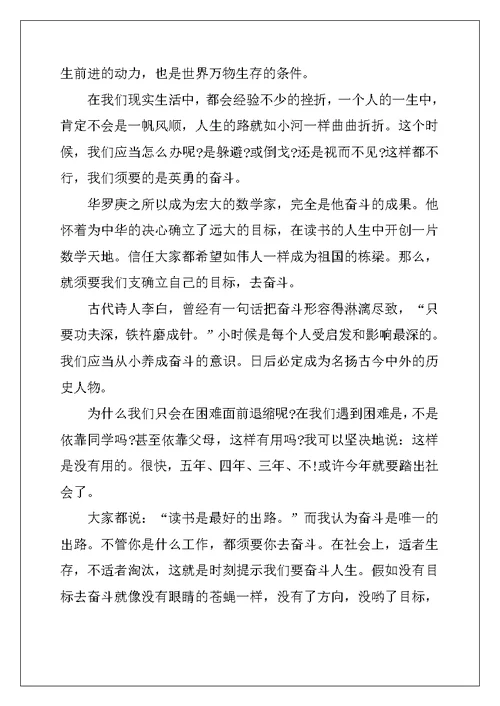 生前进的动力，也是世界万物生存的条件。

在我们现实生活中，都会经验不少的挫折，一个人的一生中，肯定不会是一帆风顺，人生的路就如小河一样曲曲折折。这个时候，我们应当怎么办呢?是躲避?或倒戈?还是视而不见?这样都不行，我们须要的是英勇的奋斗。

华罗庚之所以成为宏大的数学家，完全是他奋斗的成果。他怀着为中华的决心确立了远大的目标，在读书的人生中开创一片数学天地。信任大家都希望如伟人一样成为祖国的栋梁。那么，就须要我们支确立自己的目标，去奋斗。

古代诗人李白，曾经有一句话把奋斗形容得淋漓尽致，“只要功夫深，铁杵磨成针。”小时候是每个人受启发和影响最深的。我们应当从小养成奋斗的意识。日后必定成为名扬古今中外的历史人物。

为什么我们只会在困难面前退缩呢?在我们遇到困难是，不是依靠同学吗?甚至依靠父母，这样有用吗?我可以坚决地说：这样是没有用的。很快，五年、四年、三年、不!或许今年就要踏出社会了。

大家都说：“读书是最好的出路。”而我认为奋斗是唯一的出路。不管你是什么工作，都须要你去奋斗。在社会上，适者生存，不适者淘汰，这就是时刻提示我们要奋斗人生。假如没有目标去奋斗就像没有眼睛的苍蝇一样，没有了方向，没哟了目标，